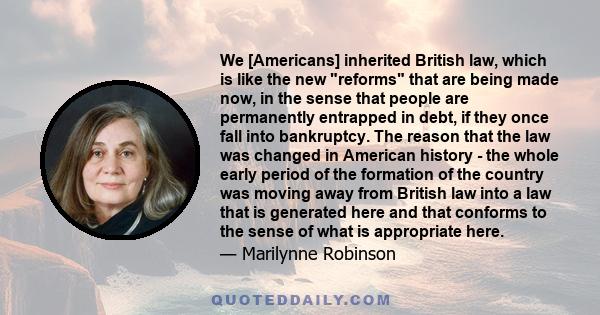 We [Americans] inherited British law, which is like the new "reforms" that are being made now, in the sense that people are permanently entrapped in debt, if they once fall into bankruptcy. The reason that the law was changed in American history - the whole early period of the formation of the country was moving away from British law into a law that is generated here and that conforms to the sense of what is appropriate here.
— Marilynne Robinson

QUOTEDDAILY.COM